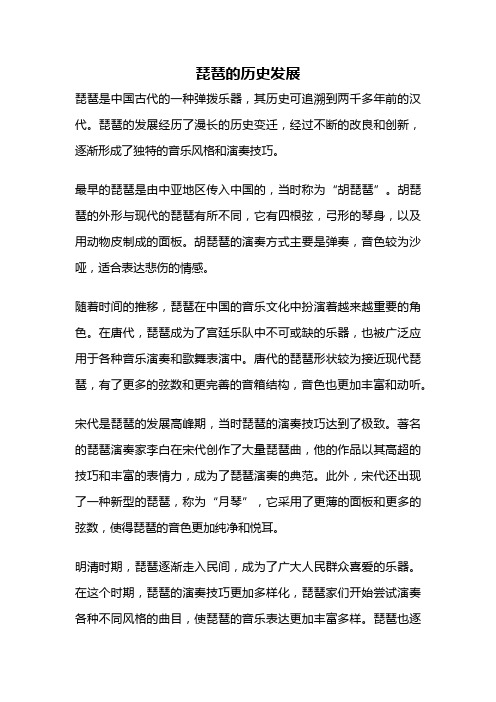 琵琶的历史发展

琵琶是中国古代的一种弹拨乐器，其历史可追溯到两千多年前的汉代。琵琶的发展经历了漫长的历史变迁，经过不断的改良和创新，逐渐形成了独特的音乐风格和演奏技巧。

最早的琵琶是由中亚地区传入中国的，当时称为“胡琵琶”。胡琵琶的外形与现代的琵琶有所不同，它有四根弦，弓形的琴身，以及用动物皮制成的面板。胡琵琶的演奏方式主要是弹奏，音色较为沙哑，适合表达悲伤的情感。

随着时间的推移，琵琶在中国的音乐文化中扮演着越来越重要的角色。在唐代，琵琶成为了宫廷乐队中不可或缺的乐器，也被广泛应用于各种音乐演奏和歌舞表演中。唐代的琵琶形状较为接近现代琵琶，有了更多的弦数和更完善的音箱结构，音色也更加丰富和动听。

宋代是琵琶的发展高峰期，当时琵琶的演奏技巧达到了极致。著名的琵琶演奏家李白在宋代创作了大量琵琶曲，他的作品以其高超的技巧和丰富的表情力，成为了琵琶演奏的典范。此外，宋代还出现了一种新型的琵琶，称为“月琴”，它采用了更薄的面板和更多的弦数，使得琵琶的音色更加纯净和悦耳。

明清时期，琵琶逐渐走入民间，成为了广大人民群众喜爱的乐器。在这个时期，琵琶的演奏技巧更加多样化，琵琶家们开始尝试演奏各种不同风格的曲目，使琵琶的音乐表达更加丰富多样。琵琶也逐